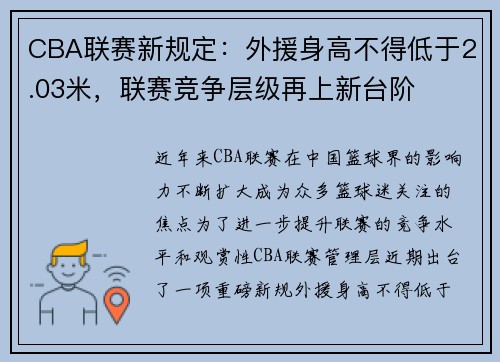 CBA联赛新规定：外援身高不得低于2.03米，联赛竞争层级再上新台阶

近年来CBA联赛在中国篮球界的影响力不断扩大成为众多篮球迷关注的焦点为了进一步提升联赛的竞争水平和观赏性CBA联赛管理层近期出台了一项重磅新规外援身高不得低于